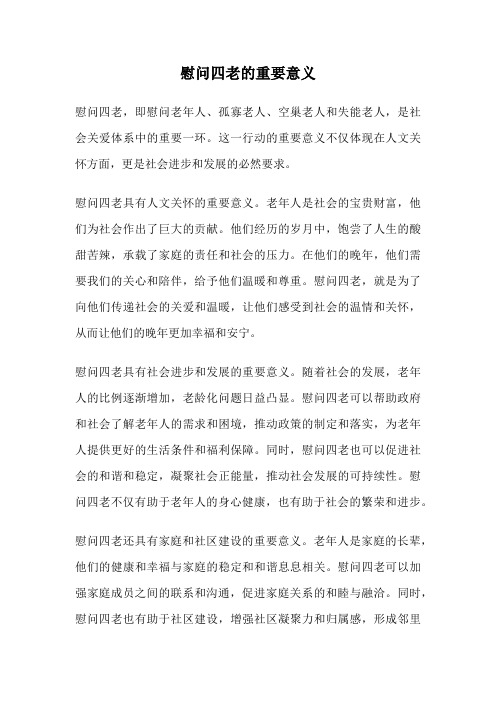 慰问四老的重要意义

慰问四老，即慰问老年人、孤寡老人、空巢老人和失能老人，是社会关爱体系中的重要一环。这一行动的重要意义不仅体现在人文关怀方面，更是社会进步和发展的必然要求。

慰问四老具有人文关怀的重要意义。老年人是社会的宝贵财富，他们为社会作出了巨大的贡献。他们经历的岁月中，饱尝了人生的酸甜苦辣，承载了家庭的责任和社会的压力。在他们的晚年，他们需要我们的关心和陪伴，给予他们温暖和尊重。慰问四老，就是为了向他们传递社会的关爱和温暖，让他们感受到社会的温情和关怀，从而让他们的晚年更加幸福和安宁。

慰问四老具有社会进步和发展的重要意义。随着社会的发展，老年人的比例逐渐增加，老龄化问题日益凸显。慰问四老可以帮助政府和社会了解老年人的需求和困境，推动政策的制定和落实，为老年人提供更好的生活条件和福利保障。同时，慰问四老也可以促进社会的和谐和稳定，凝聚社会正能量，推动社会发展的可持续性。慰问四老不仅有助于老年人的身心健康，也有助于社会的繁荣和进步。

慰问四老还具有家庭和社区建设的重要意义。老年人是家庭的长辈，他们的健康和幸福与家庭的稳定和和谐息息相关。慰问四老可以加强家庭成员之间的联系和沟通，促进家庭关系的和睦与融洽。同时，慰问四老也有助于社区建设，增强社区凝聚力和归属感，形成邻里